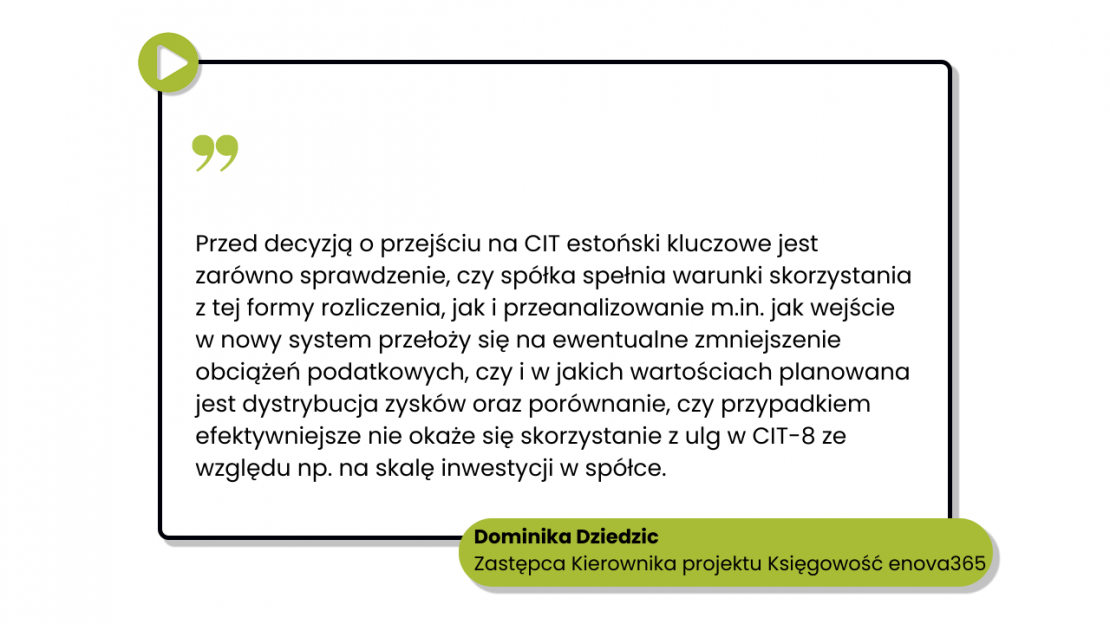 Przed decyzją o przejściu na CIT estoński kluczowe jest zarówno sprawdzenie, czy spółka spełnia warunki skorzystania z tej formy rozliczenia, jak i przeanalizowanie m.in. jak wejście w nowy system przełoży się na ewentualne zmniejszenie obciążeń podatkowych, czy i w jakich wartościach planowana jest dystrybucja zysków oraz porównanie, czy przypadkiem efektywniejsze nie okaże się skorzystanie z ulg w CIT-8 ze względu np. na skalę inwestycji w spółce.

Dominika Dziedzic
Zastępca Kierownika projektu Księgowość enova365